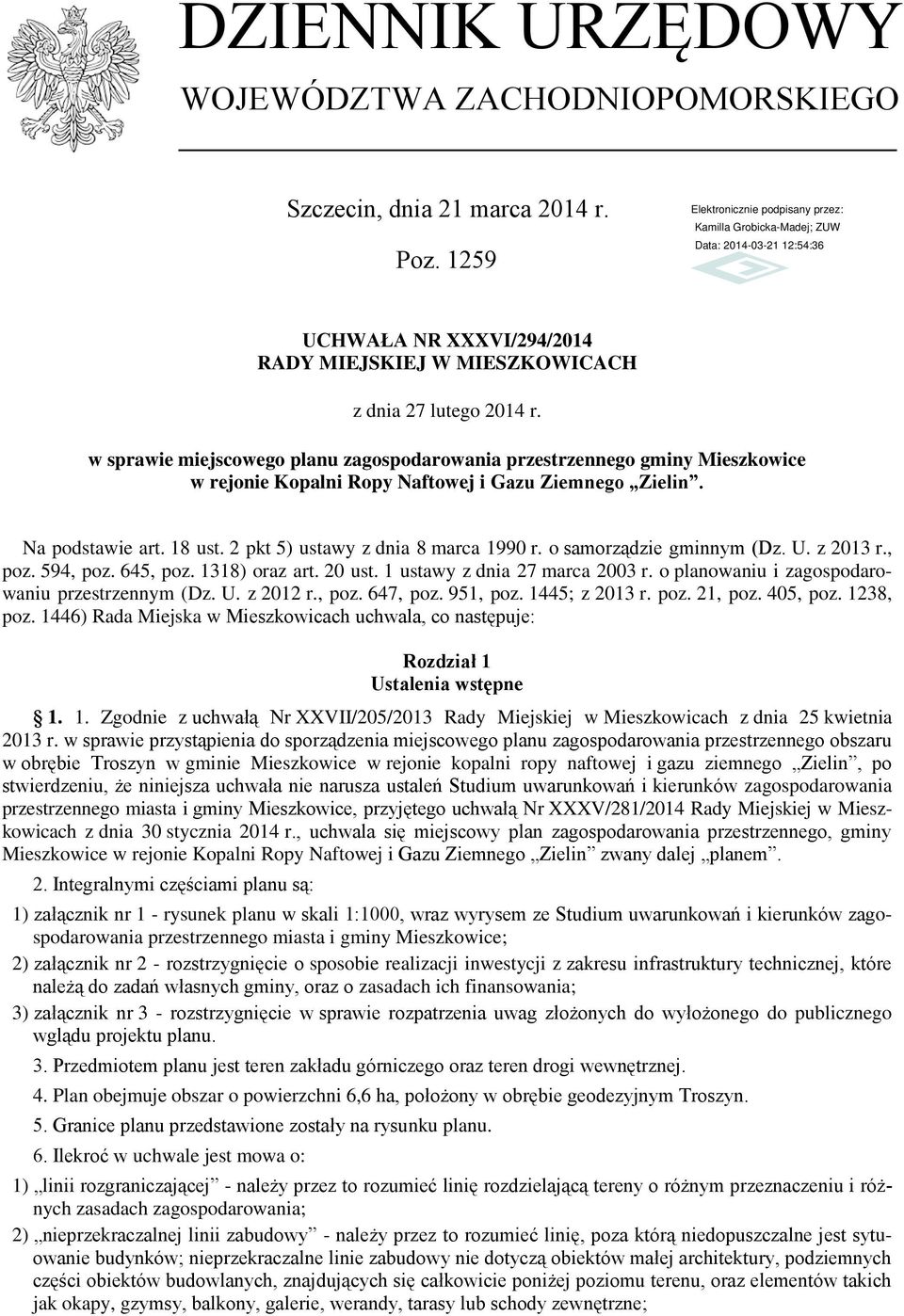 DZIENNIK URZĘDOWY
WOJEWÓDZTWA ZACHODNIOPOMORSKIEGO

Szczecin, dnia 21 marca 2014 r.

Poz. 1259

Elektronicznie podpisany przez:
Kamilla Grobicka-Madej; ZUW
Data: 2014-03-21 12:54:36

UCHWAŁA NR XXXVI/294/2014
RADY MIEJSKIEJ W MIESZKOWICACH

z dnia 27 lutego 2014 r.

w sprawie miejscowego planu zagospodarowania przestrzennego gminy Mieszkowice w rejonie Kopalni Ropy Naftowej i Gazu Ziemnego „Zielin”.

Na podstawie art. 18 ust. 2 pkt 5) ustawy z dnia 8 marca 1990 r. o samorządzie gminnym (Dz. U. z 2013 r., poz. 594, poz. 645, poz. 1318) oraz art. 20 ust. 1 ustawy z dnia 27 marca 2003 r. o planowaniu i zagospodarowaniu przestrzennym (Dz. U. z 2012 r., poz. 647, poz. 951, poz. 1445; z 2013 r. poz. 21, poz. 405, poz. 1238, poz. 1446) Rada Miejska w Mieszkowicach uchwala, co następuje:

Rozdział 1
Ustalenia wstępne

§ 1. 1. Zgodnie z uchwałą Nr XXVII/205/2013 Rady Miejskiej w Mieszkowicach z dnia 25 kwietnia 2013 r. w sprawie przystąpienia do sporządzenia miejscowego planu zagospodarowania przestrzennego obszaru w obrębie Troszyn w gminie Mieszkowice w rejonie kopalni ropy naftowej i gazu ziemnego „Zielin”, po stwierdzeniu, że niniejsza uchwała nie narusza ustaleń Studium uwarunkowań i kierunków zagospodarowania przestrzennego miasta i gminy Mieszkowice, przyjętego uchwałą Nr XXXV/281/2014 Rady Miejskiej w Mieszkowicach z dnia 30 stycznia 2014 r., uchwala się miejscowy plan zagospodarowania przestrzennego, gminy Mieszkowice w rejonie Kopalni Ropy Naftowej i Gazu Ziemnego „Zielin” zwany dalej „planem”.

2. Integralnymi częściami planu są:

1) załącznik nr 1 - rysunek planu w skali 1:1000, wraz wyrysem ze Studium uwarunkowań i kierunków zagospodarowania przestrzennego miasta i gminy Mieszkowice;

2) załącznik nr 2 - rozstrzygnięcie o sposobie realizacji inwestycji z zakresu infrastruktury technicznej, które należą do zadań własnych gminy, oraz o zasadach ich finansowania;

3) załącznik nr 3 - rozstrzygnięcie w sprawie rozpatrzenia uwag złożonych do wyłożonego do publicznego wglądu projektu planu.

3. Przedmiotem planu jest teren zakładu górniczego oraz teren drogi wewnętrznej.

4. Plan obejmuje obszar o powierzchni 6,6 ha, położony w obrębie geodezyjnym Troszyn.

5. Granice planu przedstawione zostały na rysunku planu.

6. Ilekroć w uchwale jest mowa o:

1) „linii rozgraniczającej” - należy przez to rozumieć linię rozdzielającą tereny o różnym przeznaczeniu i różnych zasadach zagospodarowania;

2) „nieprzekraczalnej linii zabudowy” - należy przez to rozumieć linię, poza którą niedopuszczalne jest sytuowanie budynków; nieprzekraczalne linie zabudowy nie dotyczą obiektów małej architektury, podziemnych części obiektów budowlanych, znajdujących się całkowicie poniżej poziomu terenu, oraz elementów takich jak okapy, gzymsy, balkony, galerie, werandy, tarasy lub schody zewnętrzne;